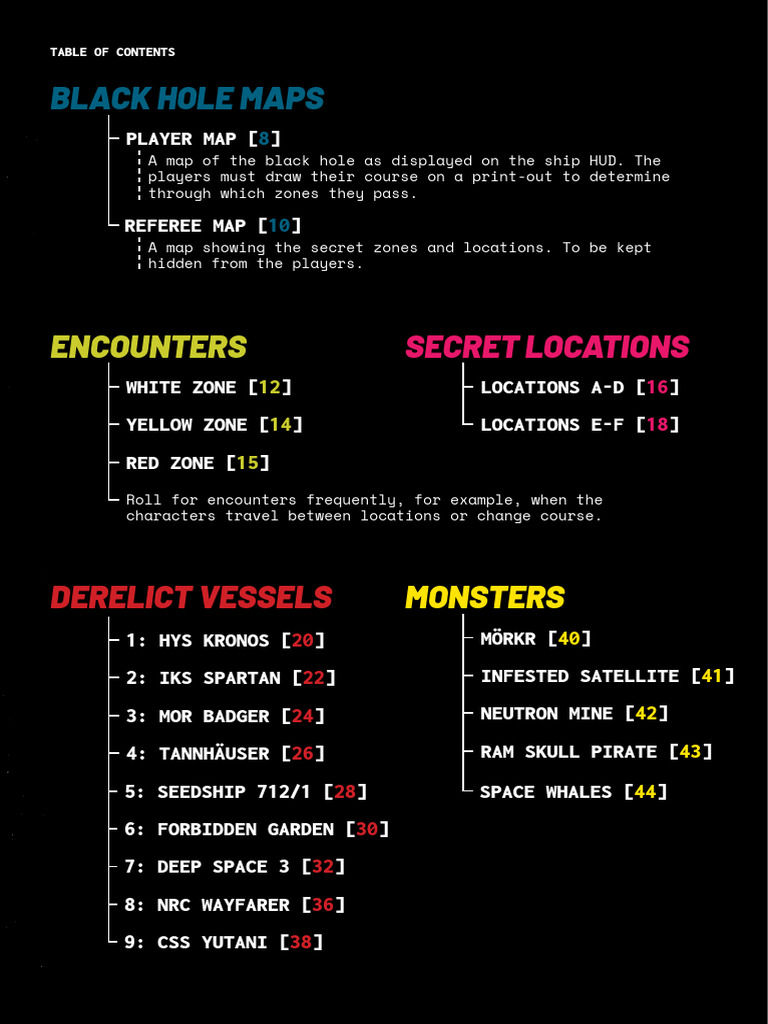 TABLE OF CONTENTS

BLACK HOLE MAPS

PLAYER MAP [8]

A map of the black hole as displayed on the ship HUD. The players must draw their course on a print-out to determine through which zones they pass.

REFEREE MAP [10]

A map showing the secret zones and locations. To be kept hidden from the players.

ENCOUNTERS

WHITE ZONE [12]

YELLOW ZONE [14]

RED ZONE [15]

Roll for encounters frequently, for example, when the characters travel between locations or change course.

SECRET LOCATIONS

LOCATIONS A-D [16]

LOCATIONS E-F [18]

DERELICT VESSELS

1: HYS KRONOS [20]

2: IKS SPARTAN [22]

3: MOR BADGER [24]

4: TANNHÄUSER [26]

5: SEEDSHIP 712/1 [28]

6: FORBIDDEN GARDEN [30]

7: DEEP SPACE 3 [32]

8: NRC WAYFARER [36]

9: CSS YUTANI [38]

MONSTERS

MÖRKR [40]

INFESTED SATELLITE [41]

NEUTRON MINE [42]

RAM SKULL PIRATE [43]

SPACE WHALES [44]